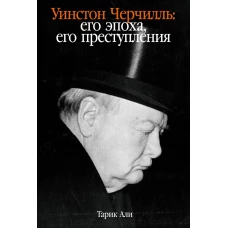 Уинстон Черчилль:
его эпоха,
его преступления

Тарик Али